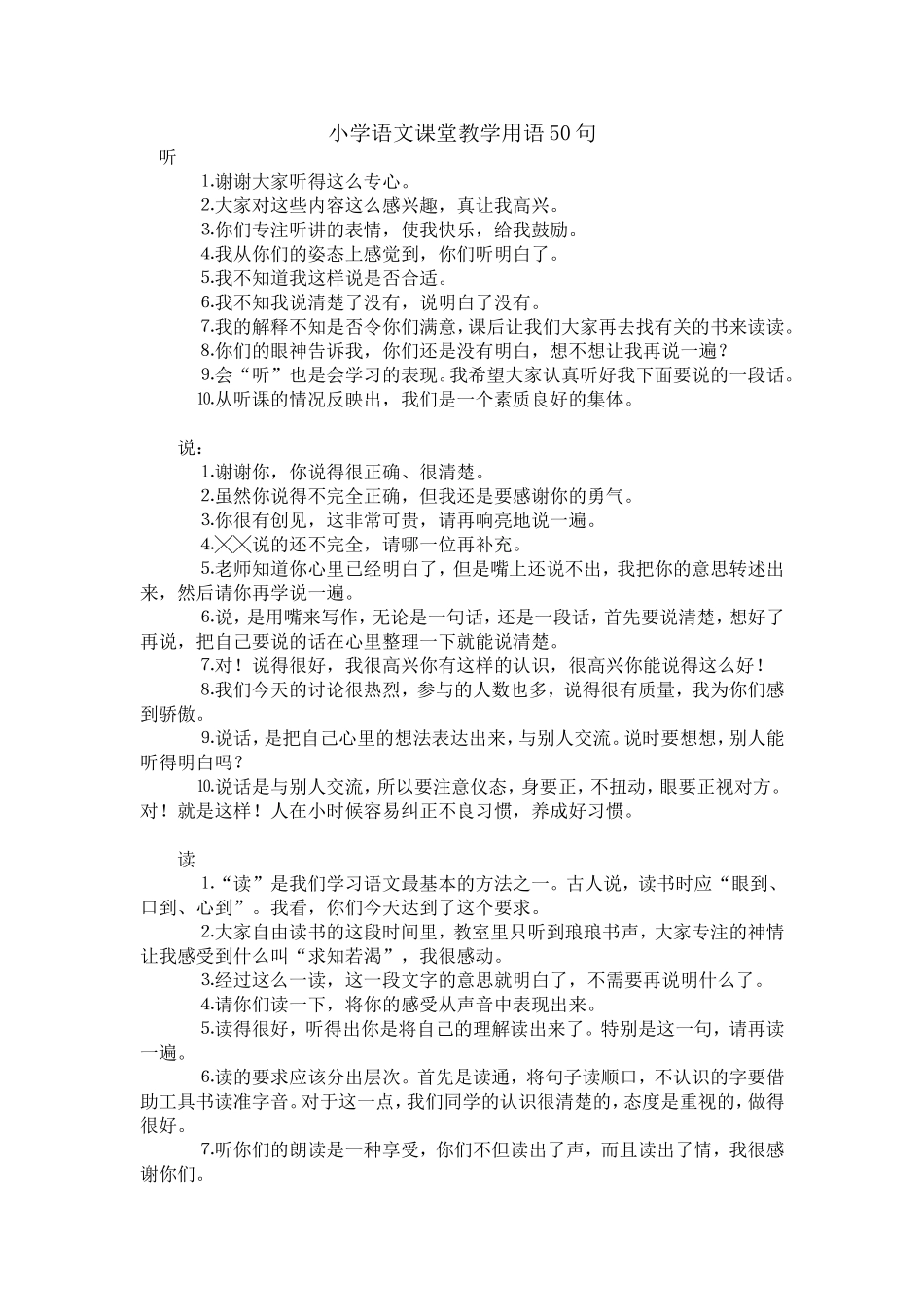 小学语文课堂教学用语50句

听

1.谢谢大家听得这么专心。

2.大家对这些内容这么感兴趣，真让我高兴。

3.你们专注听讲的表情，使我快乐，给我鼓励。

4.我从你们的姿态上感觉到，你们听明白了。

5.我不知道我这样说是否合适。

6.我不知我说清楚了没有，说明白了没有。

7.我的解释不知是否令你们满意，课后让我们大家再去找有关的书来读读。

8.你们的眼神告诉我，你们还是没有明白，想不想让我再说一遍？

9.会“听”也是会学习的表现。我希望大家认真听好我下面要说的一段话。

⑩.从听课的情况反映出，我们是一个素质良好的集体。

说：

1.谢谢你，你说得很正确、很清楚。

2.虽然你说得不完全正确，但我还是要感谢你的勇气。

3.你很有创见，这非常可贵，请再响亮地说一遍。

4.╳╳说的还不完全，请哪一位再补充。

5.老师知道你心里已经明白了，但是嘴上还说不出，我把你的意思转述出来，然后请你再学说一遍。

6.说，是用嘴来写作，无论是一句话，还是一段话，首先要说清楚，想好了再说，把自己要说的话在心里整理一下就能说清楚。

7.对！说得很好，我很高兴你有这样的认识，很高兴你能说得这么好！

8.我们今天的讨论很热烈，参与的人数也多，说得很有质量，我为你们感到骄傲。

9.说话，是把自己心里的想法表达出来，与别人交流。说时要想想，别人能听得明白吗？

⑩.说话是与别人交流，所以要注意仪态，身要正，不扭动，眼要正视对方。对！就是这样！人在小时候容易纠正不良习惯，养成好习惯。

读

1.“读”是我们学习语文最基本的方法之一。古人说，读书时应“眼到、口到、心到”。我看，你们今天达到了这个要求。

2.大家自由读书的这段时间里，教室里只听到琅琅书声，大家专注的神情让我感受到什么叫“求知若渴”，我很感动。

3.经过这么一读，这一段文字的意思就明白了，不需要再说明什么了。

4.请你们读一下，将你的感受从声音中表现出来。

5.读得很好，听得出你是将自己的理解读出来了。特别是这一句，请再读一遍。

6.读的要求应该分出层次。首先是读通，将句子读顺口，不认识的字要借助工具书读准字音。对于这一点，我们同学的认识很清楚的，态度是重视的，做得很好。

7.听你们的朗读是一种享受，你们不但读出了声，而且读出了情，我很感谢你们。